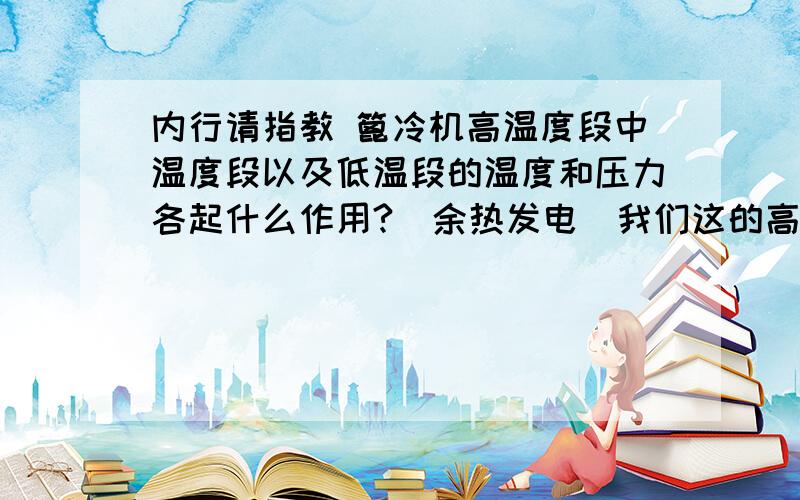 内行请指教 篦冷机高温度段中温度段以及低温段的温度和压力各起什么作用?（余热发电）我们这的高